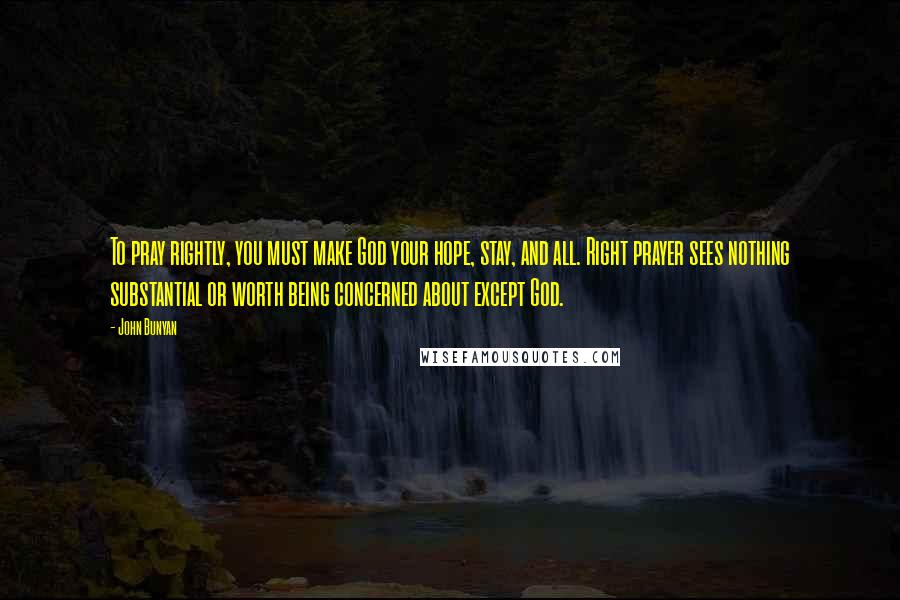 To pray rightly, you must make God your hope, stay, and all. Right prayer sees nothing substantial or worth being concerned about except God.

- John Bunyan

WISEFAMOUSQUOTES.COM